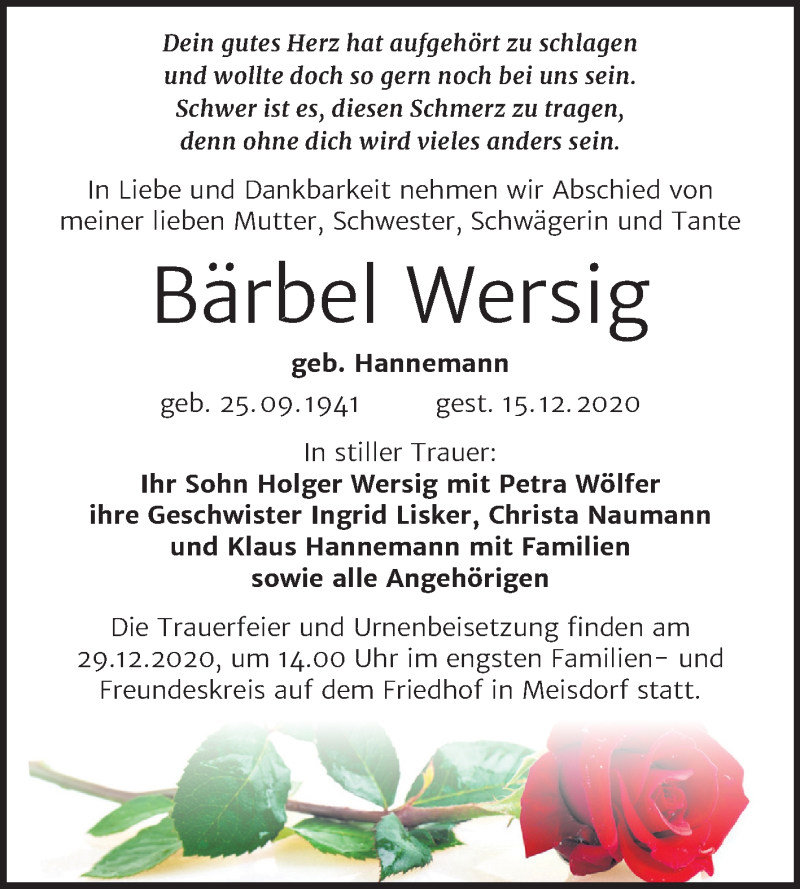 Dein gutes Herz hat aufgehört zu schlagen
und wollte doch so gern noch bei uns sein.
Schwer ist es, diesen Schmerz zu tragen,
denn ohne dich wird vieles anders sein.

In Liebe und Dankbarkeit nehmen wir Abschied von meiner lieben Mutter, Schwester, Schwägerin und Tante

Bärbel Wersig

geb. Hannemann

geb. 25.09.1941 gest. 15.12.2020

In stiller Trauer:
Ihr Sohn Holger Wersig mit Petra Wölfer
ihre Geschwister Ingrid Lisker, Christa Naumann
und Klaus Hannemann mit Familien
sowie alle Angehörigen

Die Trauerfeier und Urnenbeisetzung finden am 29.12.2020, um 14.00 Uhr im engsten Familien- und Freundeskreis auf dem Friedhof in Meisdorf statt.